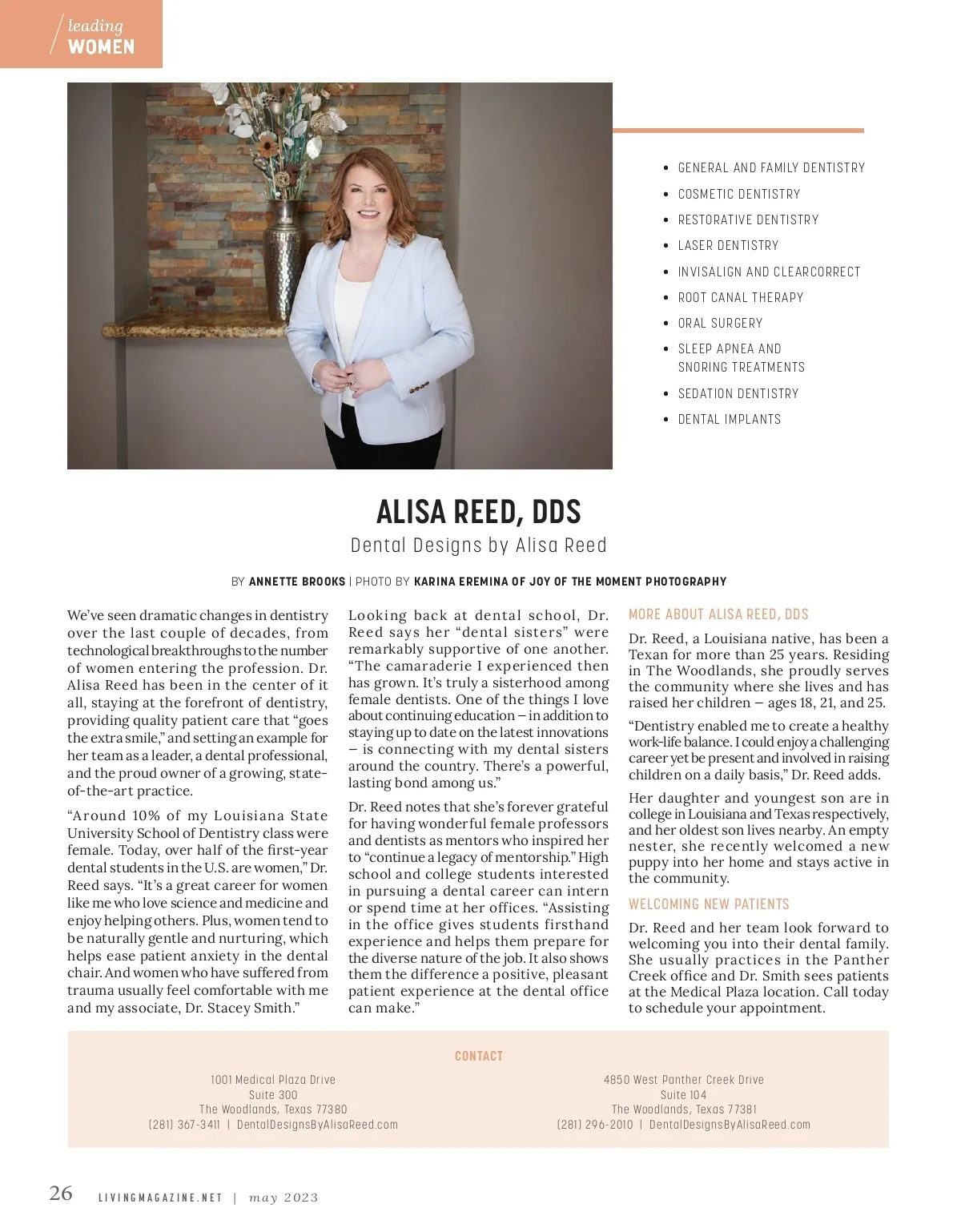 leading
WOMEN

- GENERAL AND FAMILY DENTISTRY
- COSMETIC DENTISTRY
- RESTORATIVE DENTISTRY
- LASER DENTISTRY
- INVISALIGN AND CLEARCORRECT
- ROOT CANAL THERAPY
- ORAL SURGERY
- SLEEP APNEA AND SNORING TREATMENTS
- SEDATION DENTISTRY
- DENTAL IMPLANTS

ALISA REED, DDS
Dental Designs by Alisa Reed

BY ANNETTE BROOKS | PHOTO BY KARINA EREMINA OF JOY OF THE MOMENT PHOTOGRAPHY

We've seen dramatic changes in dentistry over the last couple of decades, from technological breakthroughs to the number of women entering the profession. Dr. Alisa Reed has been in the center of it all, staying at the forefront of dentistry, providing quality patient care that "goes the extra smile," and setting an example for her team as a leader, a dental professional, and the proud owner of a growing, state-of-the-art practice.

"Around 10% of my Louisiana State University School of Dentistry class were female. Today, over half of the first-year dental students in the U.S. are women," Dr. Reed says. "It's a great career for women like me who love science and medicine and enjoy helping others. Plus, women tend to be naturally gentle and nurturing, which helps ease patient anxiety in the dental chair. And women who have suffered from trauma usually feel comfortable with me and my associate, Dr. Stacey Smith."

Looking back at dental school, Dr. Reed says her "dental sisters" were remarkably supportive of one another. "The camaraderie I experienced then has grown. It's truly a sisterhood among female dentists. One of the things I love about continuing education – in addition to staying up to date on the latest innovations – is connecting with my dental sisters around the country. There's a powerful, lasting bond among us."

Dr. Reed notes that she's forever grateful for having wonderful female professors and dentists as mentors who inspired her to "continue a legacy of mentorship." High school and college students interested in pursuing a dental career can intern or spend time at her offices. "Assisting in the office gives students firsthand experience and helps them prepare for the diverse nature of the job. It also shows them the difference a positive, pleasant patient experience at the dental office can make."

MORE ABOUT ALISA REED, DDS

Dr. Reed, a Louisiana native, has been a Texan for more than 25 years. Residing in The Woodlands, she proudly serves the community where she lives and has raised her children – ages 18, 21, and 25.

"Dentistry enabled me to create a healthy work-life balance. I could enjoy a challenging career yet be present and involved in raising children on a daily basis," Dr. Reed adds.

Her daughter and youngest son are in college in Louisiana and Texas respectively, and her oldest son lives nearby. An empty nester, she recently welcomed a new puppy into her home and stays active in the community.

WELCOMING NEW PATIENTS

Dr. Reed and her team look forward to welcoming you into their dental family. She usually practices in the Panther Creek office and Dr. Smith sees patients at the Medical Plaza location. Call today to schedule your appointment.

CONTACT

1001 Medical Plaza Drive
Suite 300
The Woodlands, Texas 77380
(281) 367-3411 | DentalDesignsByAlisaReed.com

4850 West Panther Creek Drive
Suite 104
The Woodlands, Texas 77381
(281) 296-2010 | DentalDesignsByAlisaReed.com

26 LIVINGMAGAZINE.NET | may 2023